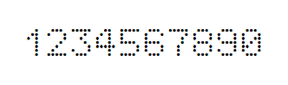 1234567890